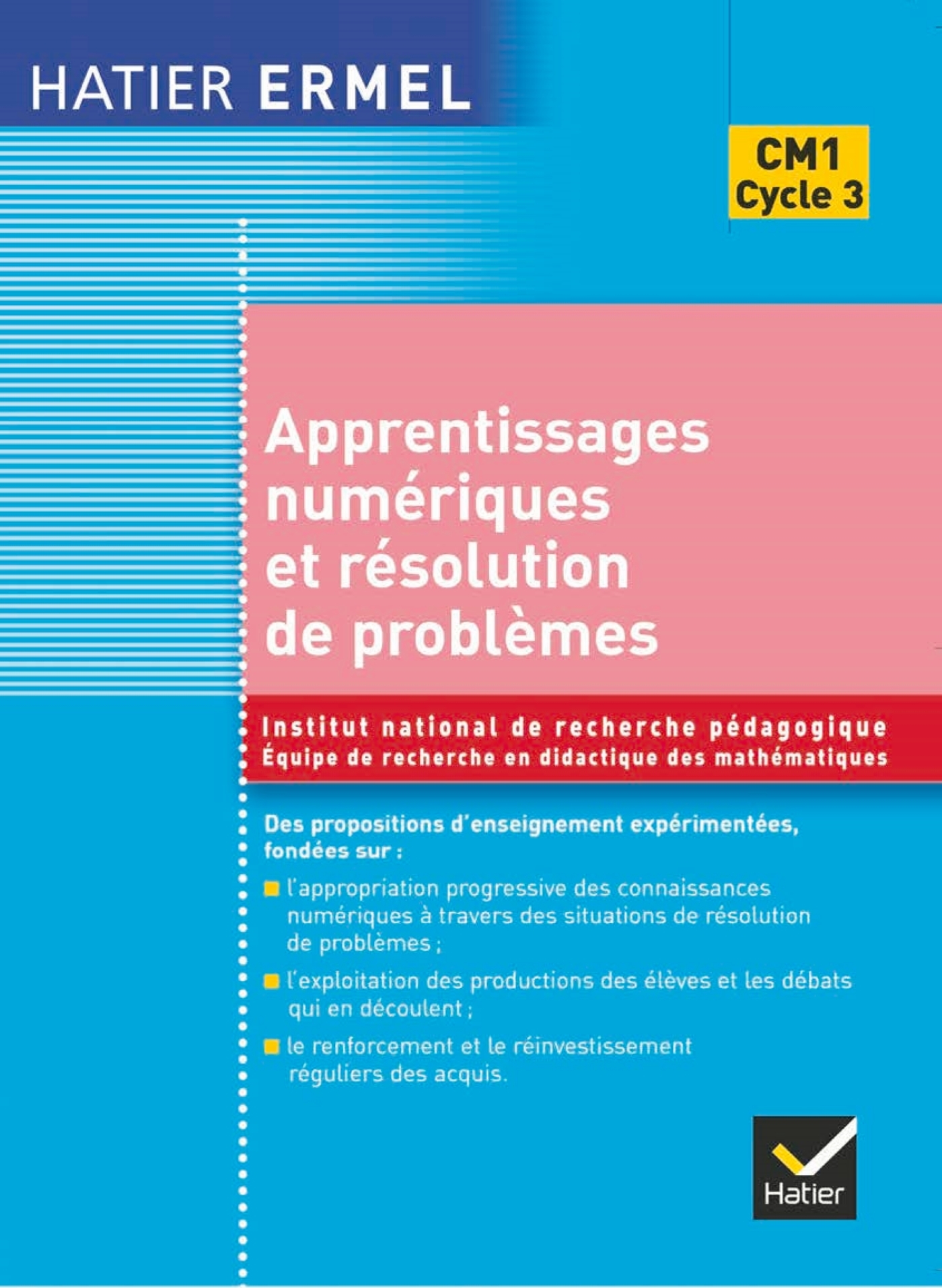 HATIER ERMEL

CM1
Cycle 3

Apprentissages numériques et résolution de problèmes

Institut national de recherche pédagogique
Équipe de recherche en didactique des mathématiques

Des propositions d'enseignement expérimentées, fondées sur :

l'appropriation progressive des connaissances numériques à travers des situations de résolution de problèmes ;

l'exploitation des productions des élèves et les débats qui en découlent ;

le renforcement et le réinvestissement réguliers des acquis.

Hatier